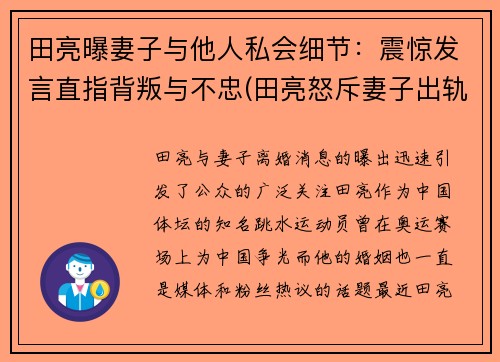 田亮曝妻子与他人私会细节：震惊发言直指背叛与不忠(田亮怒斥妻子出轨

田亮与妻子离婚消息的曝出迅速引发了公众的广泛关注田亮作为中国体坛的知名跳水运动员曾在奥运赛场上为中国争光而他的婚姻也一直是媒体和粉丝热议的话题最近田亮